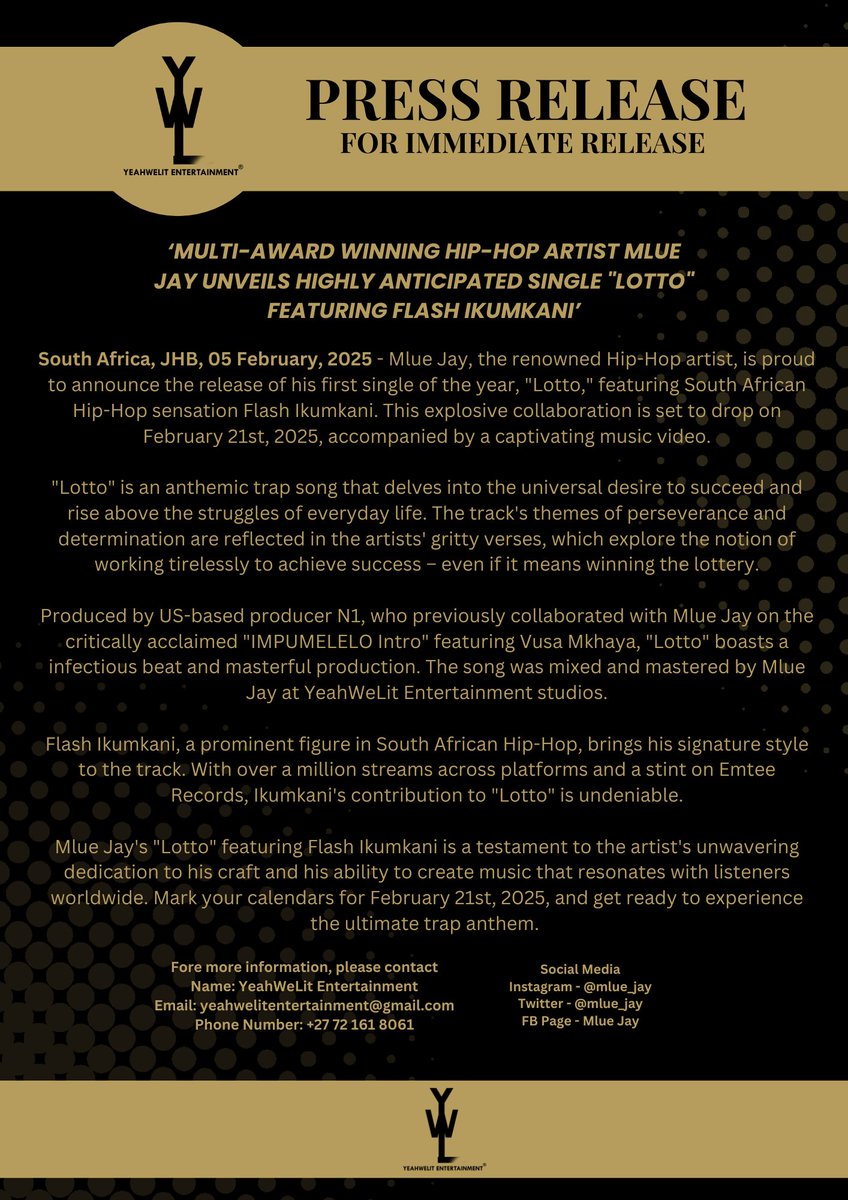 YWL
YEAHWELIT ENTERTAINMENT®

PRESS RELEASE
FOR IMMEDIATE RELEASE

'MULTI-AWARD WINNING HIP-HOP ARTIST MLUE JAY UNVEILS HIGHLY ANTICIPATED SINGLE "LOTTO" FEATURING FLASH IKUMKANI'

South Africa, JHB, 05 February, 2025 - Mlue Jay, the renowned Hip-Hop artist, is proud to announce the release of his first single of the year, "Lotto," featuring South African Hip-Hop sensation Flash Ikumkani. This explosive collaboration is set to drop on February 21st, 2025, accompanied by a captivating music video.

"Lotto" is an anthemic trap song that delves into the universal desire to succeed and rise above the struggles of everyday life. The track's themes of perseverance and determination are reflected in the artists' gritty verses, which explore the notion of working tirelessly to achieve success – even if it means winning the lottery.

Produced by US-based producer N1, who previously collaborated with Mlue Jay on the critically acclaimed "IMPUMELELO Intro" featuring Vusa Mkhaya, "Lotto" boasts a infectious beat and masterful production. The song was mixed and mastered by Mlue Jay at YeahWeLit Entertainment studios.

Flash Ikumkani, a prominent figure in South African Hip-Hop, brings his signature style to the track. With over a million streams across platforms and a stint on Emtee Records, Ikumkani's contribution to "Lotto" is undeniable.

Mlue Jay's "Lotto" featuring Flash Ikumkani is a testament to the artist's unwavering dedication to his craft and his ability to create music that resonates with listeners worldwide. Mark your calendars for February 21st, 2025, and get ready to experience the ultimate trap anthem.

Fore more information, please contact
Name: YeahWeLit Entertainment
Email: yeahwelitentertainment@gmail.com
Phone Number: +27 72 161 8061

Social Media
Instagram - @mlue_jay
Twitter - @mlue_jay
FB Page - Mlue Jay

YWL
YEAHWELIT ENTERTAINMENT®